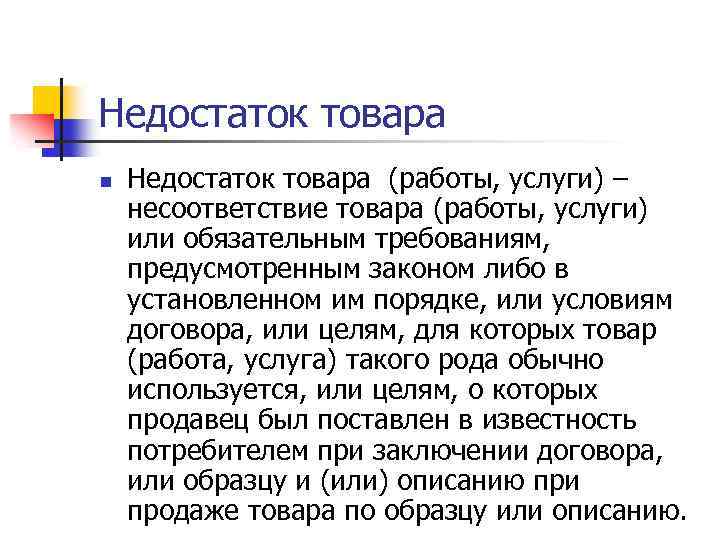 Недостаток товара

Недостаток товара (работы, услуги) – несоответствие товара (работы, услуги) или обязательным требованиям, предусмотренным законом либо в установленном им порядке, или условиям договора, или целям, для которых товар (работа, услуга) такого рода обычно используется, или целям, о которых продавец был поставлен в известность потребителем при заключении договора, или образцу и (или) описанию при продаже товара по образцу или описанию.